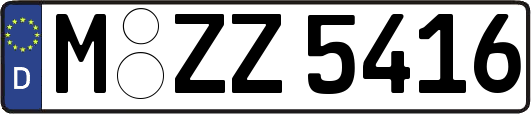 D
M ZZ 5416